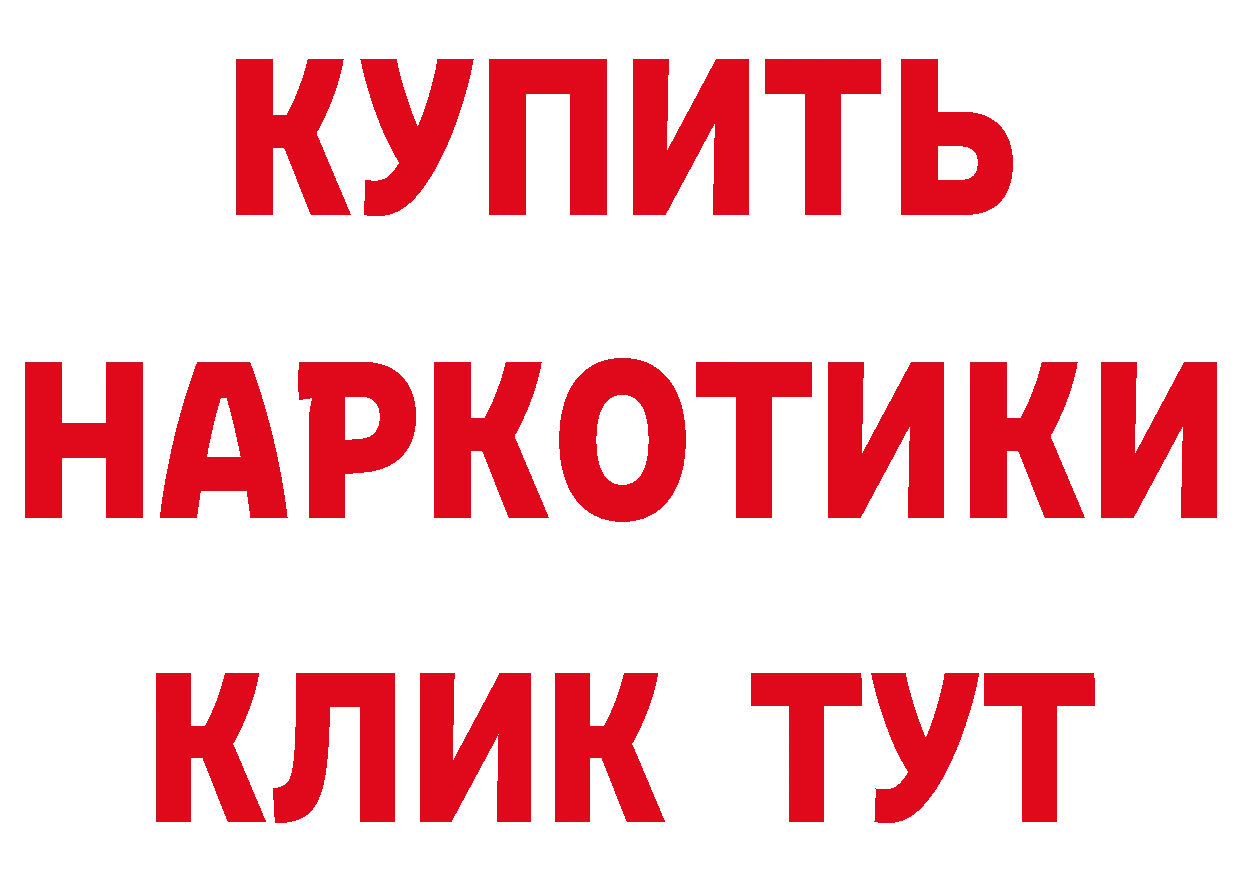 КУПИТЬ НАРКОТИКИ КЛИК ТУТ